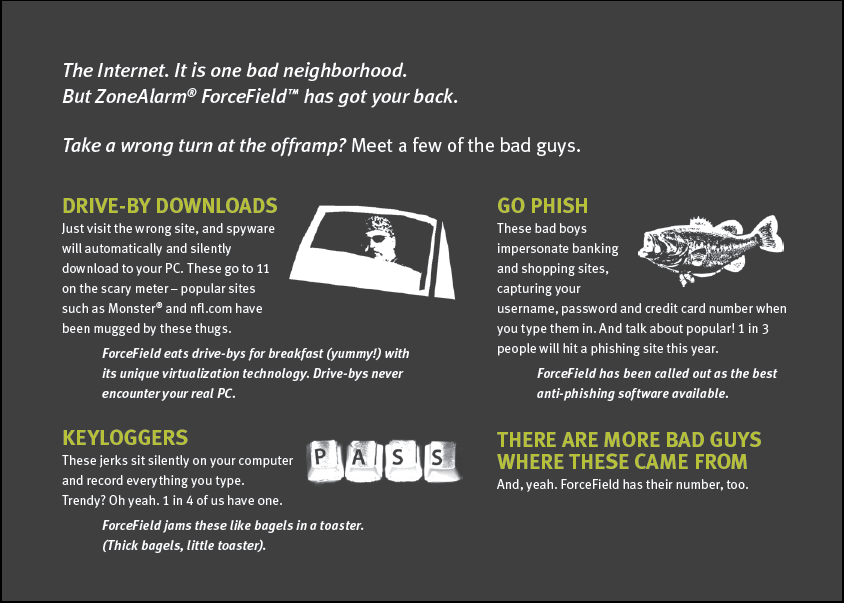 The Internet. It is one bad neighborhood.
But ZoneAlarm® ForceField™ has got your back.

Take a wrong turn at the offramp? Meet a few of the bad guys.

DRIVE-BY DOWNLOADS
Just visit the wrong site, and spyware will automatically and silently download to your PC. These go to 11 on the scary meter – popular sites such as Monster® and nfl.com have been mugged by these thugs.

ForceField eats drive-bys for breakfast (yummy!) with its unique virtualization technology. Drive-bys never encounter your real PC.

KEYLOGGERS
These jerks sit silently on your computer and record everything you type. Trendy? Oh yeah. 1 in 4 of us have one.

P A S S

ForceField jams these like bagels in a toaster. (Thick bagels, little toaster).

GO PHISH
These bad boys impersonate banking and shopping sites, capturing your username, password and credit card number when you type them in. And talk about popular! 1 in 3 people will hit a phishing site this year.

ForceField has been called out as the best anti-phishing software available.

THERE ARE MORE BAD GUYS WHERE THESE CAME FROM
And, yeah. ForceField has their number, too.